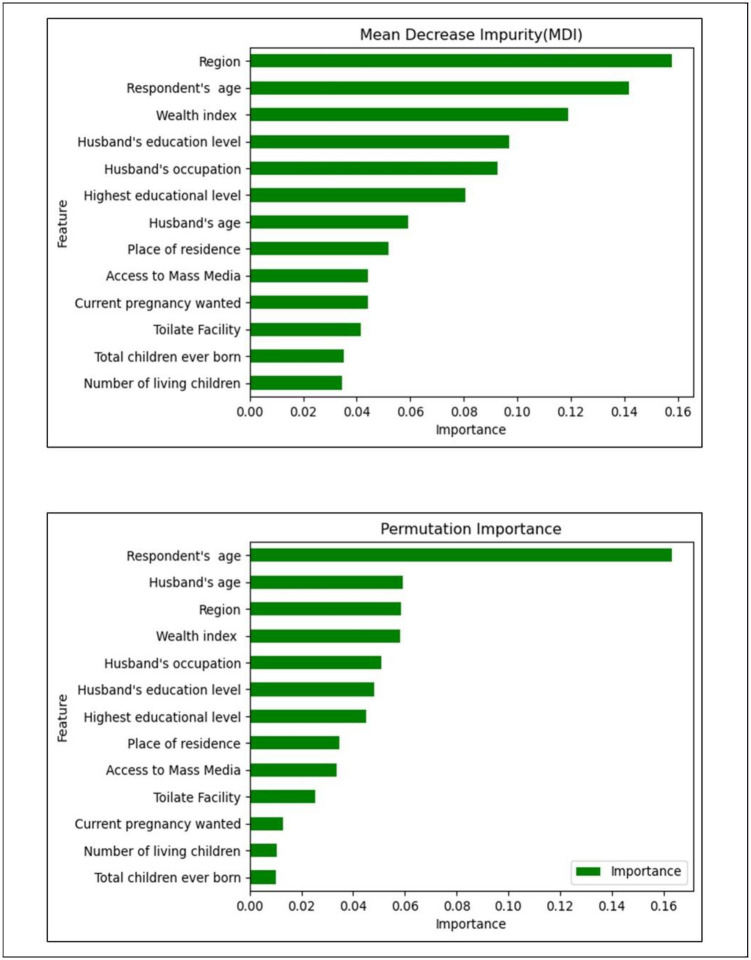 Mean Decrease Impurity(MDI)

Feature

Region
Respondent's age
Wealth index
Husband's education level
Husband's occupation
Highest educational level
Husband's age
Place of residence
Access to Mass Media
Current pregnancy wanted
Toilate Facility
Total children ever born
Number of living children

0.00 0.02 0.04 0.06 0.08 0.10 0.12 0.14 0.16
Importance

Permutation Importance

Feature

Respondent's age
Husband's age
Region
Wealth index
Husband's occupation
Husband's education level
Highest educational level
Place of residence
Access to Mass Media
Toilate Facility
Current pregnancy wanted
Number of living children
Total children ever born

Importance

0.00 0.02 0.04 0.06 0.08 0.10 0.12 0.14 0.16
Importance